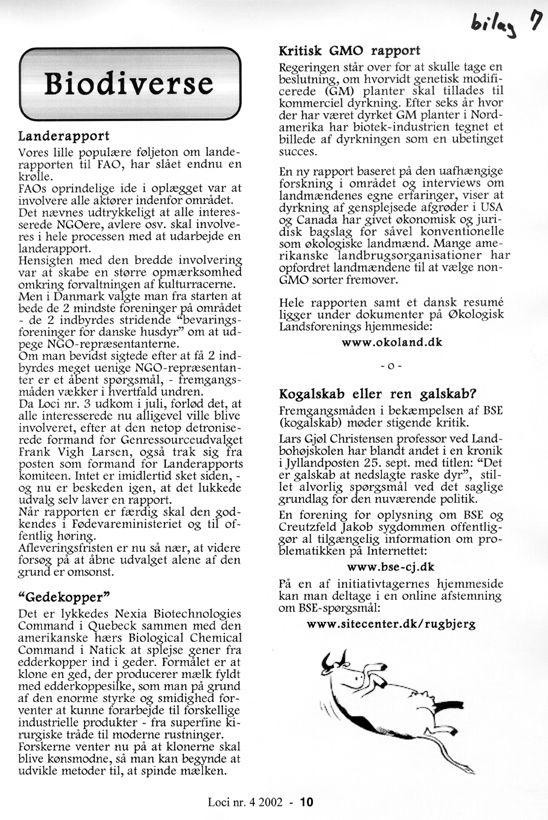 bilag 7

Biodiverse

Landerapport

Vores lille populære føljeton om landerapporten til FAO, har slået endnu en krølle.

FAOs oprindelige ide i oplægget var at involvere alle aktører indenfor området. Det nævnes udtrykkeligt at alle interesserede NGOere, avlere osv. skal involveres i hele processen med at udarbejde en landerapport.

Hensigten med den bredde involvering var at skabe en større opmærksomhed omkring forvaltningen af kulturracerne. Men i Danmark valgte man fra starten at bede de 2 mindste foreninger på området - de 2 indbyrdes stridende "bevaringsforeninger for danske husdyr" om at udpege NGO-repræsentanterne.

Om man bevidst sigtede efter at få 2 indbyrdes meget uenige NGO-repræsentanter er et åbent spørgsmål, - fremgangsmåden vækker i hvertfald undren.

Da Loci nr. 3 udkom i juli, forlød det, at alle interesserede nu alligevel ville blive involveret, efter at den netop detroniserede formand for Genressourceudvalget Frank Vigh Larsen, også trak sig fra posten som formand for Landerapports komiteen. Intet er imidlertid sket siden, - og nu er beskeden igen, at det lukkede udvalg selv laver en rapport.

Når rapporten er færdig skal den godkendes i Fødevareministeriet og til offentlig høring.

Afleveringsfristen er nu så nær, at videre forsøg på at åbne udvalget alene af den grund er omsonst.

"Gedekopper"

Det er lykkedes Nexia Biotechnologies Command i Quebeck sammen med den amerikanske hærs Biological Chemical Command i Natick at splejse gener fra edderkopper ind i geder. Formålet er at klone en ged, der producerer mælk fyldt med edderkoppesilke, som man på grund af den enorme styrke og smidighed forventer at kunne forarbejde til forskellige industrielle produkter - fra superfine kirurgiske tråde til moderne rustninger.

Forskerne venter nu på at klonerne skal blive kønsmodne, så man kan begynde at udvikle metoder til, at spinde mælken.

Kritisk GMO rapport

Regeringen står over for at skulle tage en beslutning, om hvorvidt genetisk modificerede (GM) planter skal tillades til kommerciel dyrkning. Efter seks år hvor der har været dyrket GM planter i Nordamerika har biotek-industrien tegnet et billede af dyrkningen som en ubetinget succes.

En ny rapport baseret på den uafhængige forskning i området og interviews om landmændenes egne erfaringer, viser at dyrkning af gensplejsede afgrøder i USA og Canada har givet økonomisk og juridisk bagslag for såvel konventionelle som økologiske landmænd. Mange amerikanske landbrugsorganisationer har opfordret landmændene til at vælge non-GMO sorter fremover.

Hele rapporten samt et dansk resumé ligger under dokumenter på Økologisk Landsforenings hjemmeside:

www.okoland.dk

- o -

Kogalskab eller ren galskab?

Fremgangsmåden i bekæmpelsen af BSE (kogalskab) møder stigende kritik.

Lars Gjøl Christensen professor ved Landbohøjskolen har blandt andet i en kronik i Jyllandposten 25. sept. med titlen: "Det er galskab at nedslagte raske dyr", stillet alvorlig spørgsmål ved det saglige grundlag for den nuværende politik.

En forening for oplysning om BSE og Creutzfeld Jakob sygdommen offentliggør al tilgængelig information om problematikken på Internettet:

www.bse-cj.dk

På en af initiativtagernes hjemmeside kan man deltage i en online afstemning om BSE-spørgsmål:

www.sitecenter.dk/rugbjerg

Loci nr. 4 2002 - 10